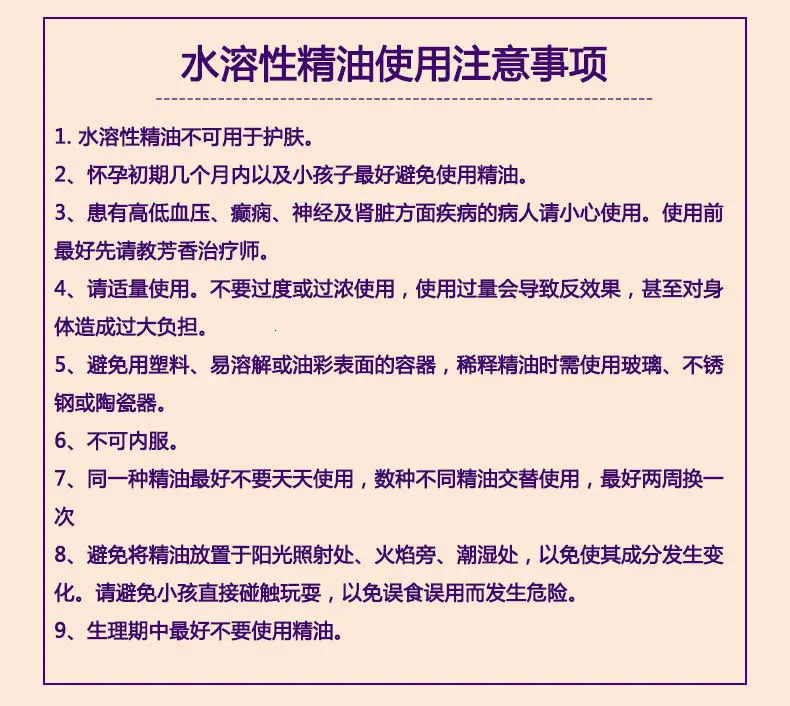 水溶性精油使用注意事项

1. 水溶性精油不可用于护肤。

2、怀孕初期几个月内以及小孩子最好避免使用精油。

3、患有高低血压、癫痫、神经及肾脏方面疾病的病人请小心使用。使用前最好先请教芳香治疗师。

4、请适量使用。不要过度或过浓使用，使用过量会导致反效果，甚至对身体造成过大负担。

5、避免用塑料、易溶解或油彩表面的容器，稀释精油时需使用玻璃、不锈钢或陶瓷器。

6、不可内服。

7、同一种精油最好不要天天使用，数种不同精油交替使用，最好两周换一次

8、避免将精油放置于阳光照射处、火焰旁、潮湿处，以免使其成分发生变化。请避免小孩直接碰触玩耍，以免误食误用而发生危险。

9、生理期中最好不要使用精油。